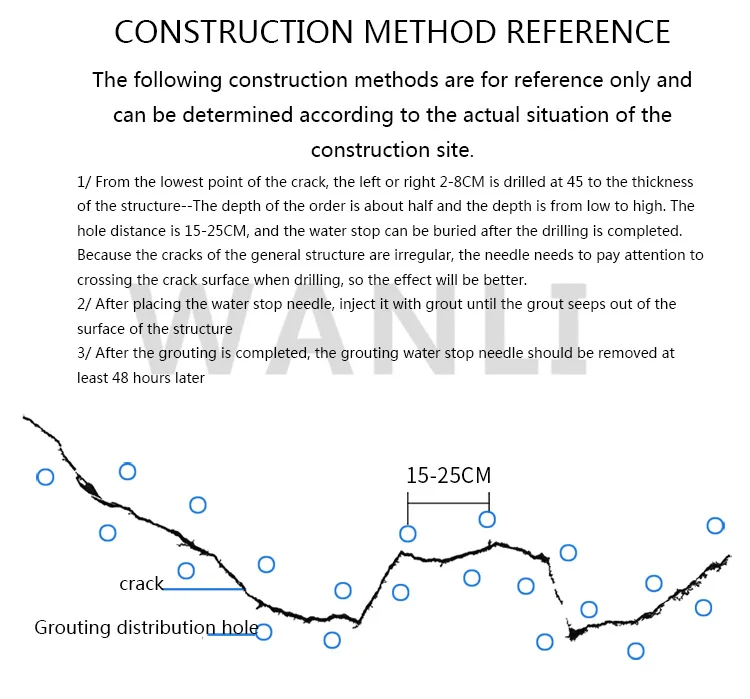 CONSTRUCTION METHOD REFERENCE

The following construction methods are for reference only and can be determined according to the actual situation of the construction site.

1/ From the lowest point of the crack, the left or right 2-8CM is drilled at 45 to the thickness of the structure--The depth of the order is about half and the depth is from low to high. The hole distance is 15-25CM, and the water stop can be buried after the drilling is completed. Because the cracks of the general structure are irregular, the needle needs to pay attention to crossing the crack surface when drilling, so the effect will be better.
2/ After placing the water stop needle, inject it with grout until the grout seeps out of the surface of the structure
3/ After the grouting is completed, the grouting water stop needle should be removed at least 48 hours later

WANLI

15-25CM

crack

Grouting distribution hole